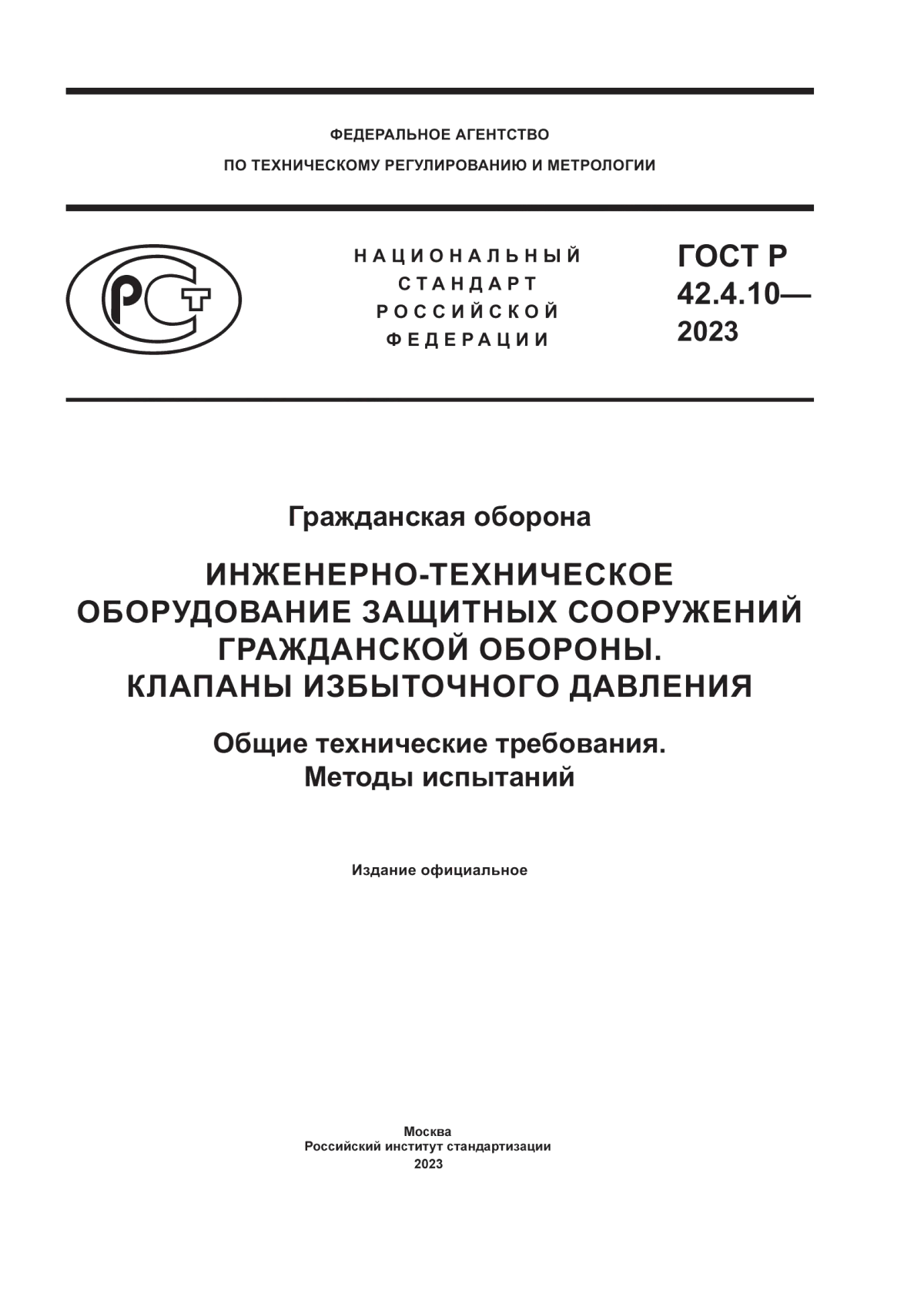 ФЕДЕРАЛЬНОЕ АГЕНТСТВО
ПО ТЕХНИЧЕСКОМУ РЕГУЛИРОВАНИЮ И МЕТРОЛОГИИ

РСТ

НАЦИОНАЛЬНЫЙ
СТАНДАРТ
РОССИЙСКОЙ
ФЕДЕРАЦИИ

ГОСТ Р
42.4.10—
2023

Гражданская оборона

ИНЖЕНЕРНО-ТЕХНИЧЕСКОЕ ОБОРУДОВАНИЕ ЗАЩИТНЫХ СООРУЖЕНИЙ ГРАЖДАНСКОЙ ОБОРОНЫ. КЛАПАНЫ ИЗБЫТОЧНОГО ДАВЛЕНИЯ

Общие технические требования. Методы испытаний

Издание официальное

Москва
Российский институт стандартизации
2023